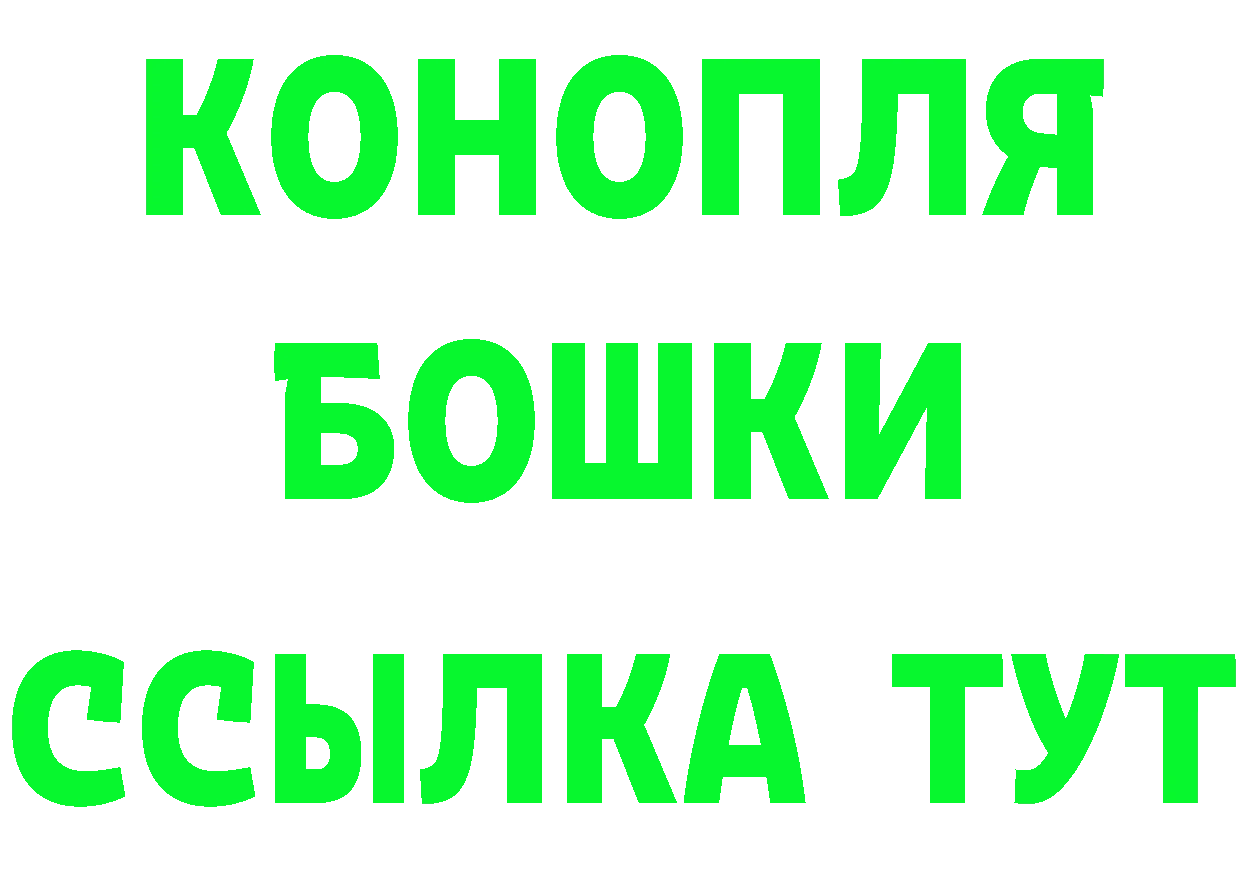 КОНОПЛЯ
БОШКИ
ССЫЛКА ТУТ